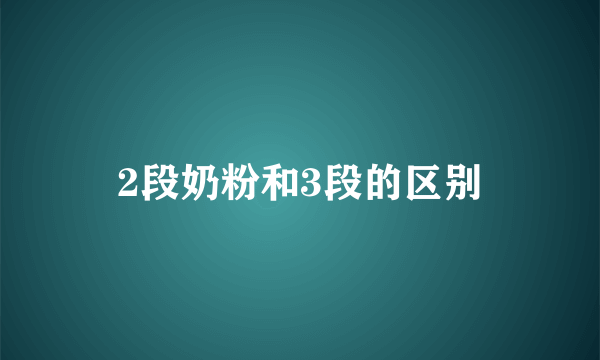 2段奶粉和3段的区别